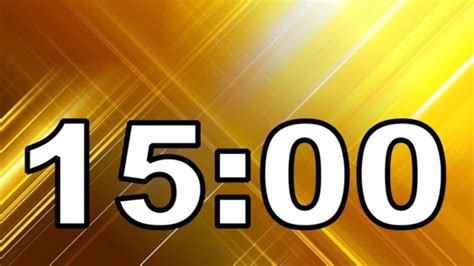 15:00